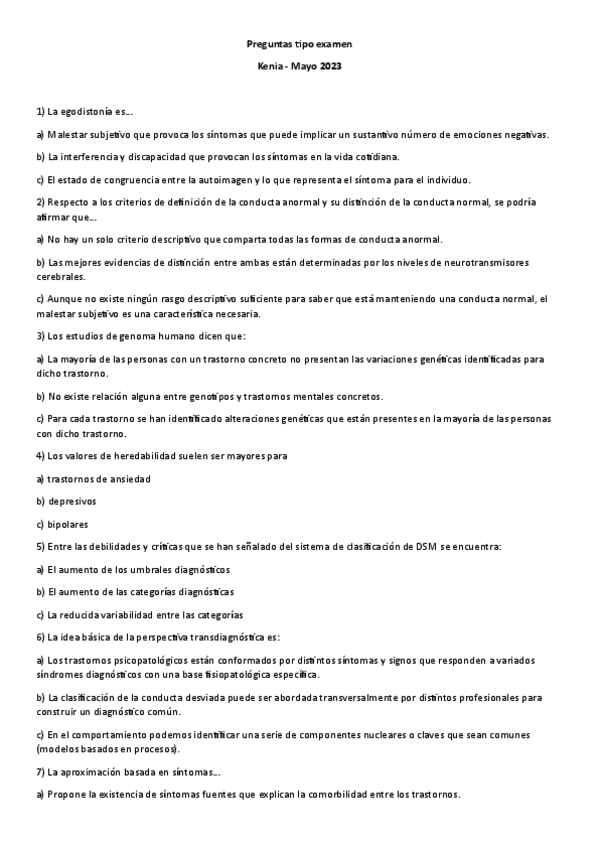 Preguntas tipo examen

Kenia - Mayo 2023

1) La egodistonía es…

a) Malestar subjetivo que provoca los síntomas que puede implicar un sustantivo número de emociones negativas.

b) La interferencia y discapacidad que provocan los síntomas en la vida cotidiana.

c) El estado de congruencia entre la autoimagen y lo que representa el síntoma para el individuo.

2) Respecto a los criterios de definición de la conducta anormal y su distinción de la conducta normal, se podría afirmar que…

a) No hay un solo criterio descriptivo que comparta todas las formas de conducta anormal.

b) Las mejores evidencias de distinción entre ambas están determinadas por los niveles de neurotransmisores cerebrales.

c) Aunque no existe ningún rasgo descriptivo suficiente para saber que está manteniendo una conducta normal, el malestar subjetivo es una característica necesaria.

3) Los estudios de genoma humano dicen que:

a) La mayoría de las personas con un trastorno concreto no presentan las variaciones genéticas identificadas para dicho trastorno.

b) No existe relación alguna entre genotipos y trastornos mentales concretos.

c) Para cada trastorno se han identificado alteraciones genéticas que están presentes en la mayoría de las personas con dicho trastorno.

4) Los valores de heredabilidad suelen ser mayores para

a) trastornos de ansiedad

b) depresivos

c) bipolares

5) Entre las debilidades y críticas que se han señalado del sistema de clasificación de DSM se encuentra:

a) El aumento de los umbrales diagnósticos

b) El aumento de las categorías diagnósticas

c) La reducida variabilidad entre las categorías

6) La idea básica de la perspectiva transdiagnóstica es:

a) Los trastornos psicopatológicos están conformados por distintos síntomas y signos que responden a variados síndromes diagnósticos con una base fisiopatológica específica.

b) La clasificación de la conducta desviada puede ser abordada transversalmente por distintos profesionales para construir un diagnóstico común.

c) En el comportamiento podemos identificar una serie de componentes nucleares o claves que sean comunes (modelos basados en procesos).

7) La aproximación basada en síntomas…

a) Propone la existencia de síntomas fuentes que explican la comorbilidad entre los trastornos.